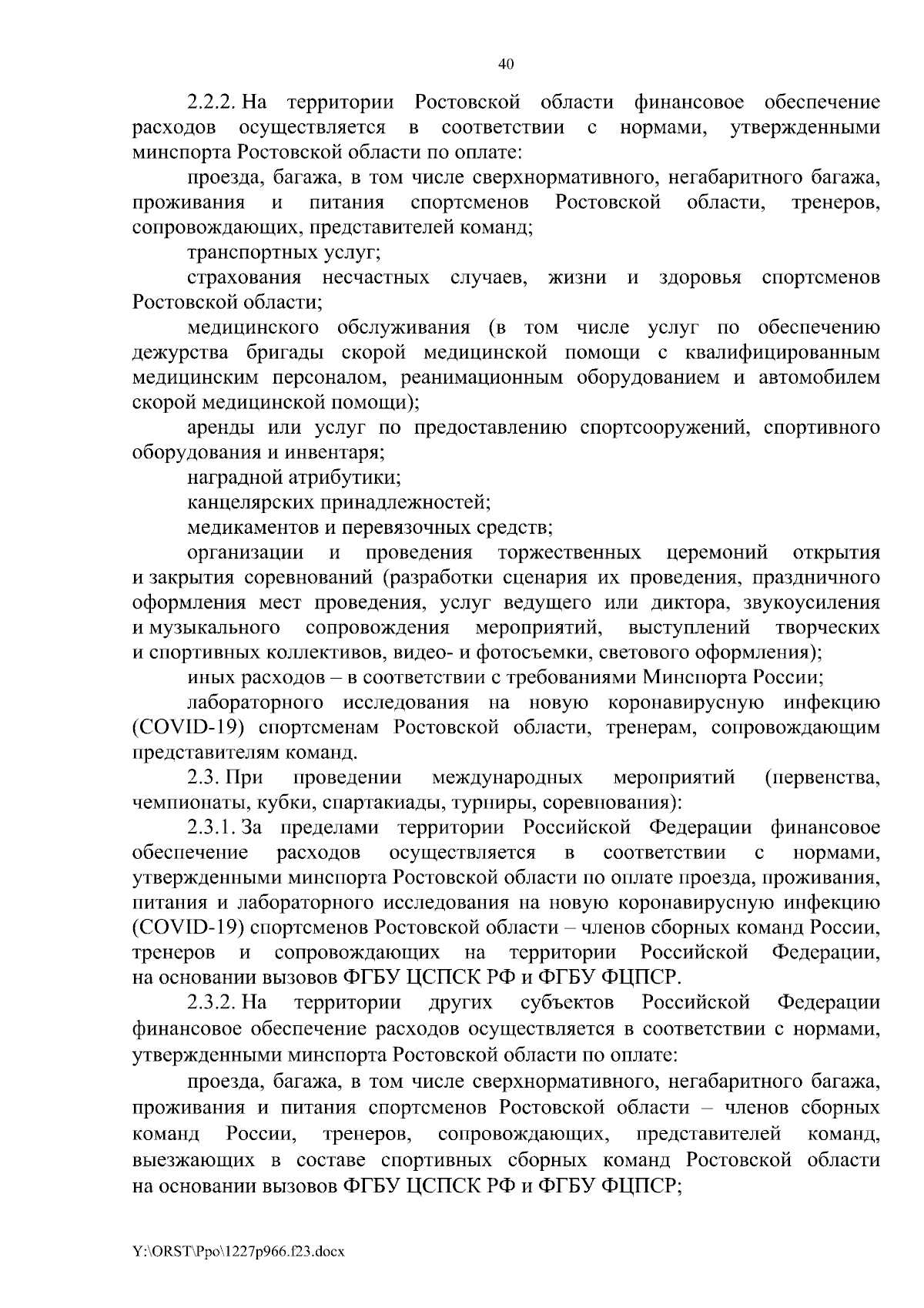 40

2.2.2. На территории Ростовской области финансовое обеспечение расходов осуществляется в соответствии с нормами, утвержденными минспорта Ростовской области по оплате:

проезда, багажа, в том числе сверхнормативного, негабаритного багажа, проживания и питания спортсменов Ростовской области, тренеров, сопровождающих, представителей команд;

транспортных услуг;

страхования несчастных случаев, жизни и здоровья спортсменов Ростовской области;

медицинского обслуживания (в том числе услуг по обеспечению дежурства бригады скорой медицинской помощи с квалифицированным медицинским персоналом, реанимационным оборудованием и автомобилем скорой медицинской помощи);

аренды или услуг по предоставлению спортсооружений, спортивного оборудования и инвентаря;

наградной атрибутики;

канцелярских принадлежностей;

медикаментов и перевязочных средств;

организации и проведения торжественных церемоний открытия и закрытия соревнований (разработки сценария их проведения, праздничного оформления мест проведения, услуг ведущего или диктора, звукоусиления и музыкального сопровождения мероприятий, выступлений творческих и спортивных коллективов, видео- и фотосъемки, светового оформления);

иных расходов – в соответствии с требованиями Минспорта России;

лабораторного исследования на новую коронавирусную инфекцию (COVID-19) спортсменам Ростовской области, тренерам, сопровождающим представителям команд.

2.3. При проведении международных мероприятий (первенства, чемпионаты, кубки, спартакиады, турниры, соревнования):

2.3.1. За пределами территории Российской Федерации финансовое обеспечение расходов осуществляется в соответствии с нормами, утвержденными минспорта Ростовской области по оплате проезда, проживания, питания и лабораторного исследования на новую коронавирусную инфекцию (COVID-19) спортсменов Ростовской области – членов сборных команд России, тренеров и сопровождающих на территории Российской Федерации, на основании вызовов ФГБУ ЦСПСК РФ и ФГБУ ФЦПСР.

2.3.2. На территории других субъектов Российской Федерации финансовое обеспечение расходов осуществляется в соответствии с нормами, утвержденными минспорта Ростовской области по оплате:

проезда, багажа, в том числе сверхнормативного, негабаритного багажа, проживания и питания спортсменов Ростовской области – членов сборных команд России, тренеров, сопровождающих, представителей команд, выезжающих в составе спортивных сборных команд Ростовской области на основании вызовов ФГБУ ЦСПСК РФ и ФГБУ ФЦПСР;

Y:\ORST\Ppo\1227p966.f23.docx